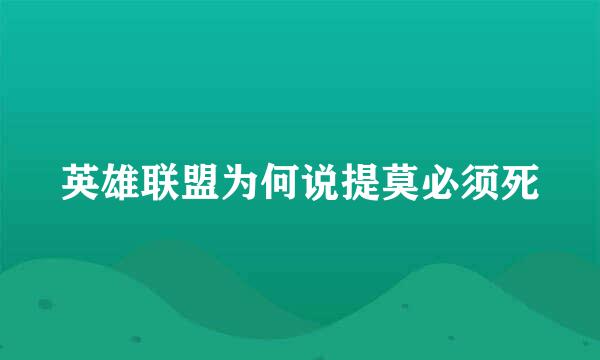 英雄联盟为何说提莫必须死